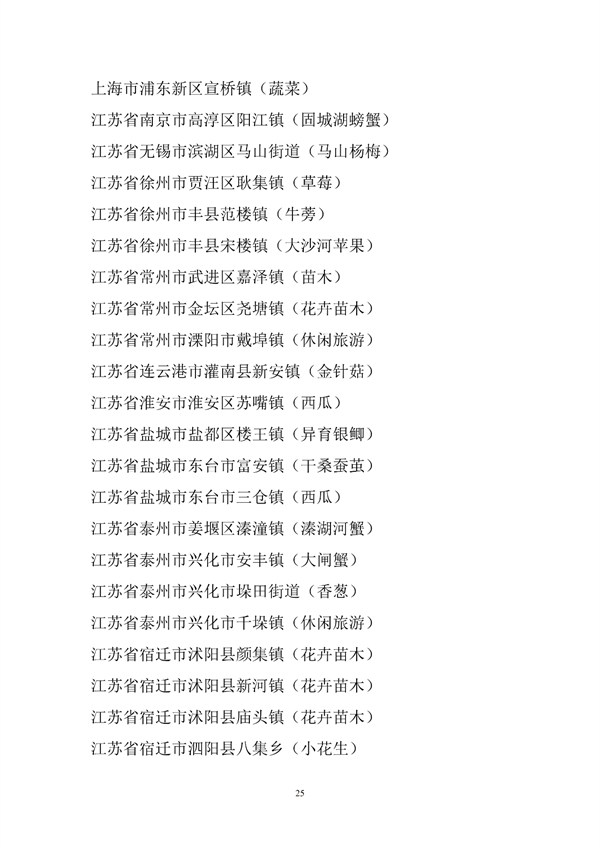 上海市浦东新区宣桥镇（蔬菜）
江苏省南京市高淳区阳江镇（固城湖螃蟹）
江苏省无锡市滨湖区马山街道（马山杨梅）
江苏省徐州市贾汪区耿集镇（草莓）
江苏省徐州市丰县范楼镇（牛蒡）
江苏省徐州市丰县宋楼镇（大沙河苹果）
江苏省常州市武进区嘉泽镇（苗木）
江苏省常州市金坛区尧塘镇（花卉苗木）
江苏省常州市溧阳市戴埠镇（休闲旅游）
江苏省连云港市灌南县新安镇（金针菇）
江苏省淮安市淮安区苏嘴镇（西瓜）
江苏省盐城市盐都区楼王镇（异育银鲫）
江苏省盐城市东台市富安镇（干桑蚕茧）
江苏省盐城市东台市三仓镇（西瓜）
江苏省泰州市姜堰区溱潼镇（溱湖河蟹）
江苏省泰州市兴化市安丰镇（大闸蟹）
江苏省泰州市兴化市垛田街道（香葱）
江苏省泰州市兴化市千垛镇（休闲旅游）
江苏省宿迁市沭阳县颜集镇（花卉苗木）
江苏省宿迁市沭阳县新河镇（花卉苗木）
江苏省宿迁市沭阳县庙头镇（花卉苗木）
江苏省宿迁市泗阳县八集乡（小花生）

25